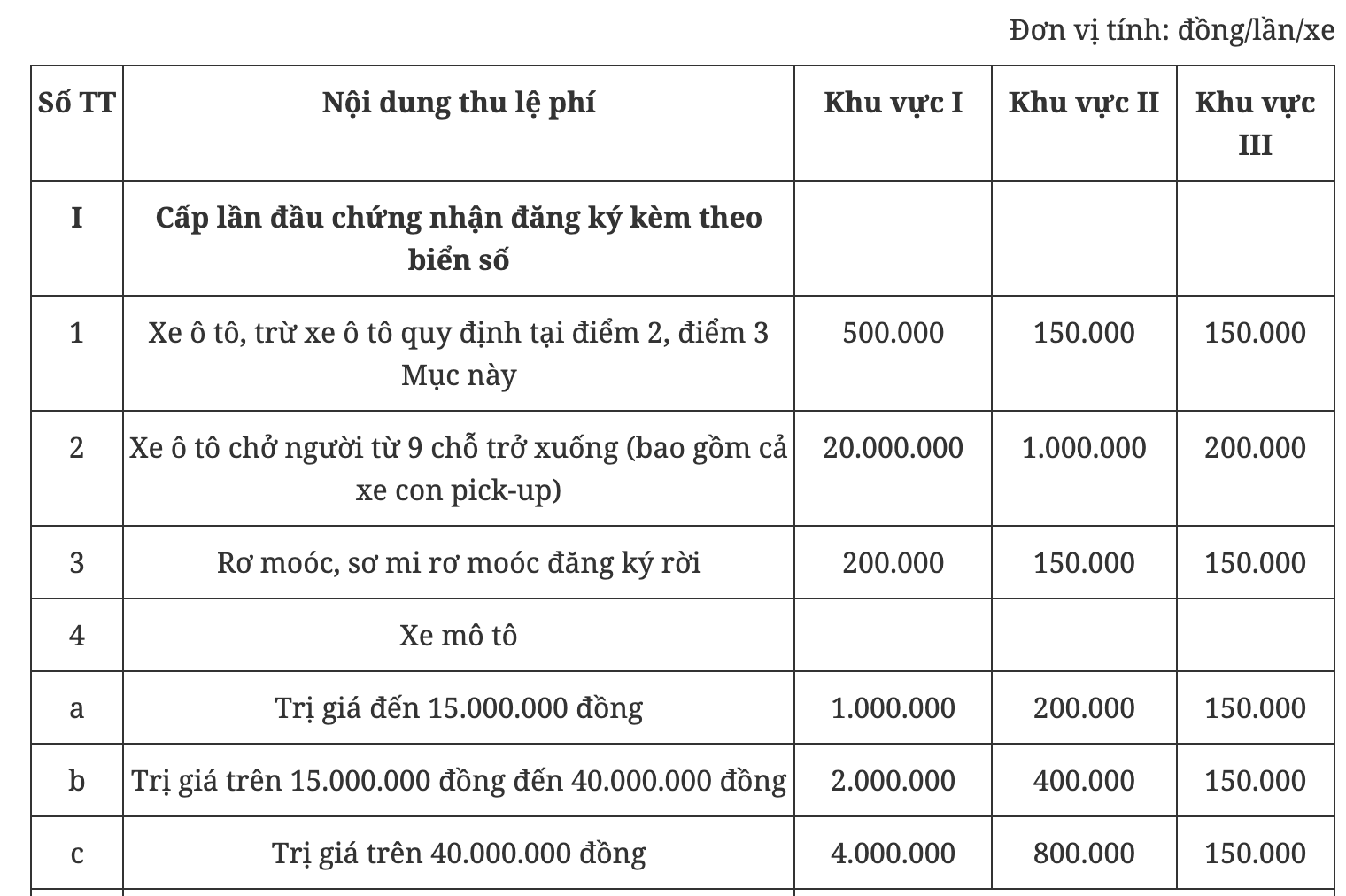 Đơn vị tính: đồng/lần/xe

| Số TT | Nội dung thu lệ phí | Khu vực I | Khu vực II | Khu vực III |
|---|---|---|---|---|
| I | Cấp lần đầu chứng nhận đăng ký kèm theo biển số | | | |
| 1 | Xe ô tô, trừ xe ô tô quy định tại điểm 2, điểm 3 Mục này | 500.000 | 150.000 | 150.000 |
| 2 | Xe ô tô chở người từ 9 chỗ trở xuống (bao gồm cả xe con pick-up) | 20.000.000 | 1.000.000 | 200.000 |
| 3 | Rơ moóc, sơ mi rơ moóc đăng ký rời | 200.000 | 150.000 | 150.000 |
| 4 | Xe mô tô | | | |
| a | Trị giá đến 15.000.000 đồng | 1.000.000 | 200.000 | 150.000 |
| b | Trị giá trên 15.000.000 đồng đến 40.000.000 đồng | 2.000.000 | 400.000 | 150.000 |
| c | Trị giá trên 40.000.000 đồng | 4.000.000 | 800.000 | 150.000 |